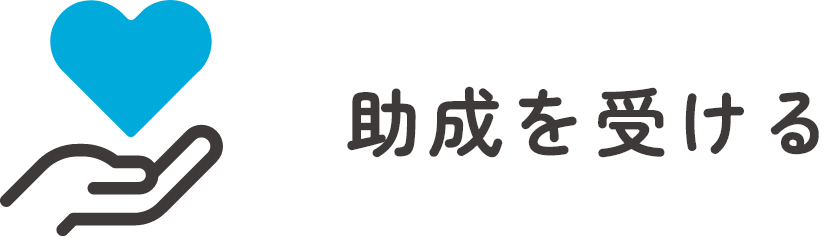 助成を受ける